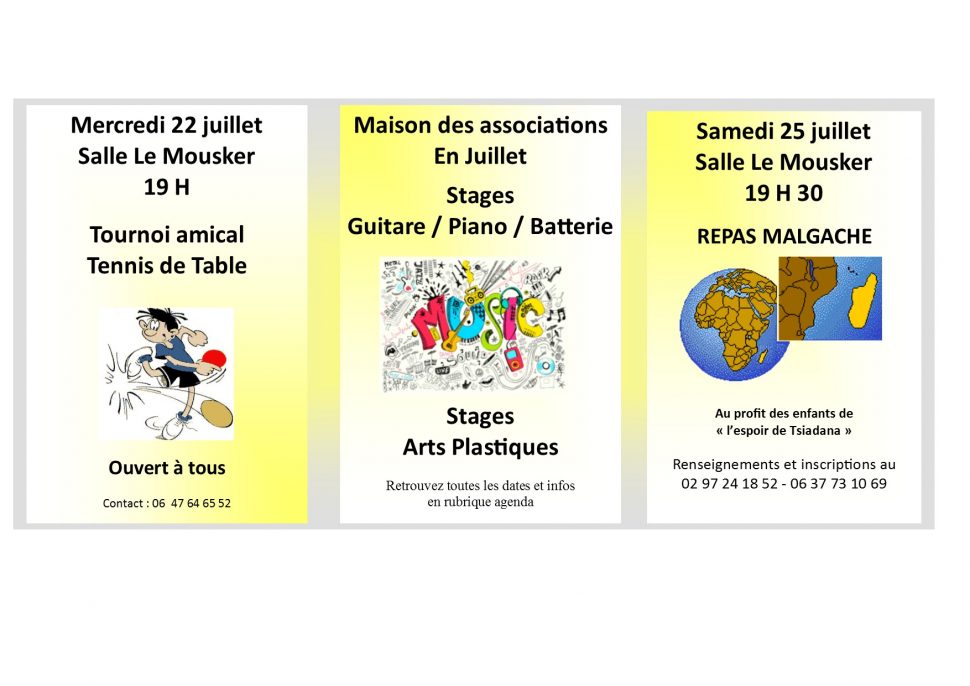 Mercredi 22 juillet
Salle Le Mousker
19 H

Tournoi amical
Tennis de Table

Ouvert à tous

Contact : 06 47 64 65 52

Maison des associations
En Juillet

Stages
Guitare / Piano / Batterie

MUSIC

Stages
Arts Plastiques

Retrouvez toutes les dates et infos en rubrique agenda

Samedi 25 juillet
Salle Le Mousker
19 H 30

REPAS MALGACHE

Au profit des enfants de « l'espoir de Tsiadana »

Renseignements et inscriptions au
02 97 24 18 52 - 06 37 73 10 69